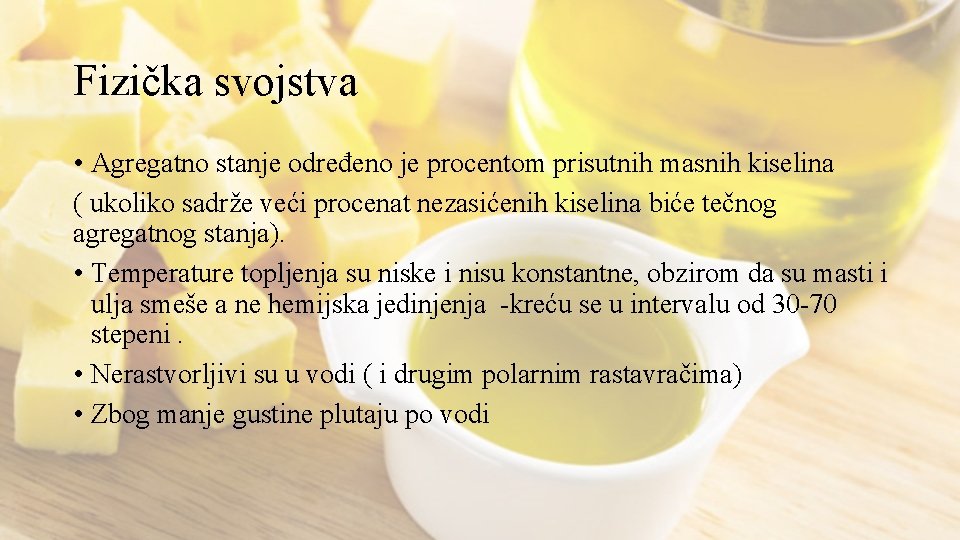 Fizička svojstva

• Agregatno stanje određeno je procentom prisutnih masnih kiselina

( ukoliko sadrže veći procenat nezasićenih kiselina biće tečnog agregatnog stanja).

• Temperature topljenja su niske i nisu konstantne, obzirom da su masti i ulja smeše a ne hemijska jedinjenja -kreću se u intervalu od 30-70 stepeni .

• Nerastvorljivi su u vodi ( i drugim polarnim rastavračima)

• Zbog manje gustine plutaju po vodi